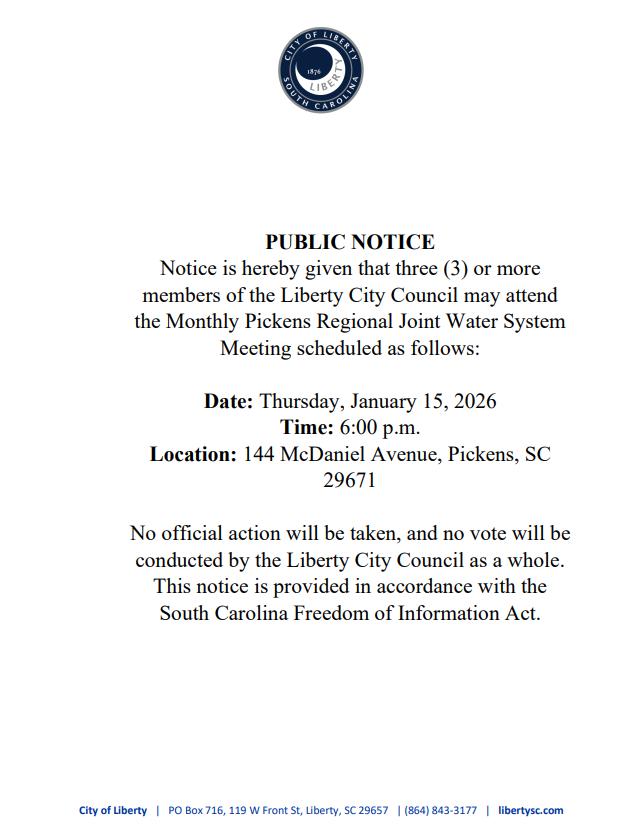 CITY OF LIBERTY
1876
LIBERTY
SOUTH CAROLINA

PUBLIC NOTICE
Notice is hereby given that three (3) or more members of the Liberty City Council may attend the Monthly Pickens Regional Joint Water System Meeting scheduled as follows:

Date: Thursday, January 15, 2026
Time: 6:00 p.m.
Location: 144 McDaniel Avenue, Pickens, SC 29671

No official action will be taken, and no vote will be conducted by the Liberty City Council as a whole. This notice is provided in accordance with the South Carolina Freedom of Information Act.

City of Liberty | PO Box 716, 119 W Front St, Liberty, SC 29657 | (864) 843-3177 | libertysc.com